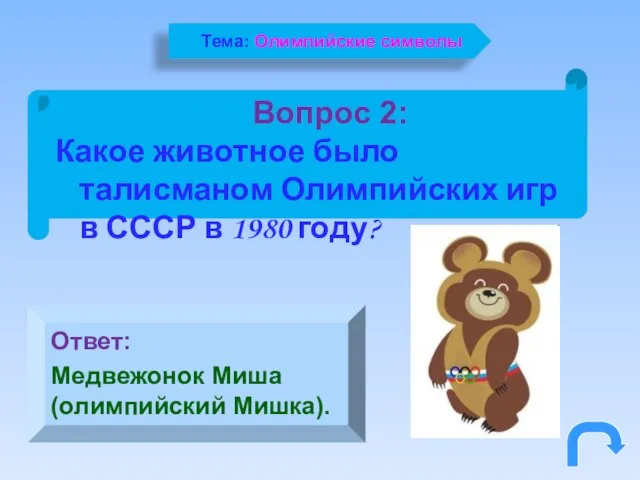 Тема: Олимпийские символы

Вопрос 2:
Какое животное было талисманом Олимпийских игр в СССР в 1980 году?

Ответ:
Медвежонок Миша (олимпийский Мишка).